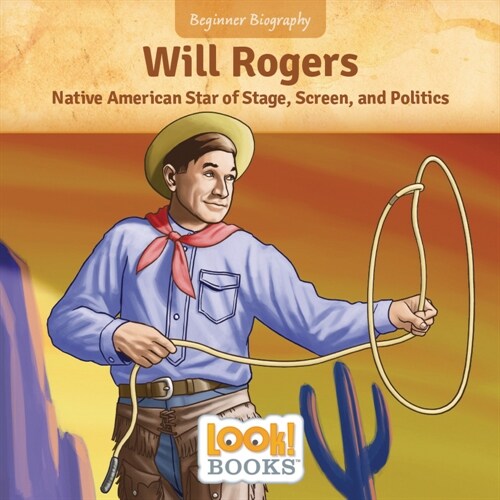 Beginner Biography

Will Rogers

Native American Star of Stage, Screen, and Politics

LOOK! BOOKS™